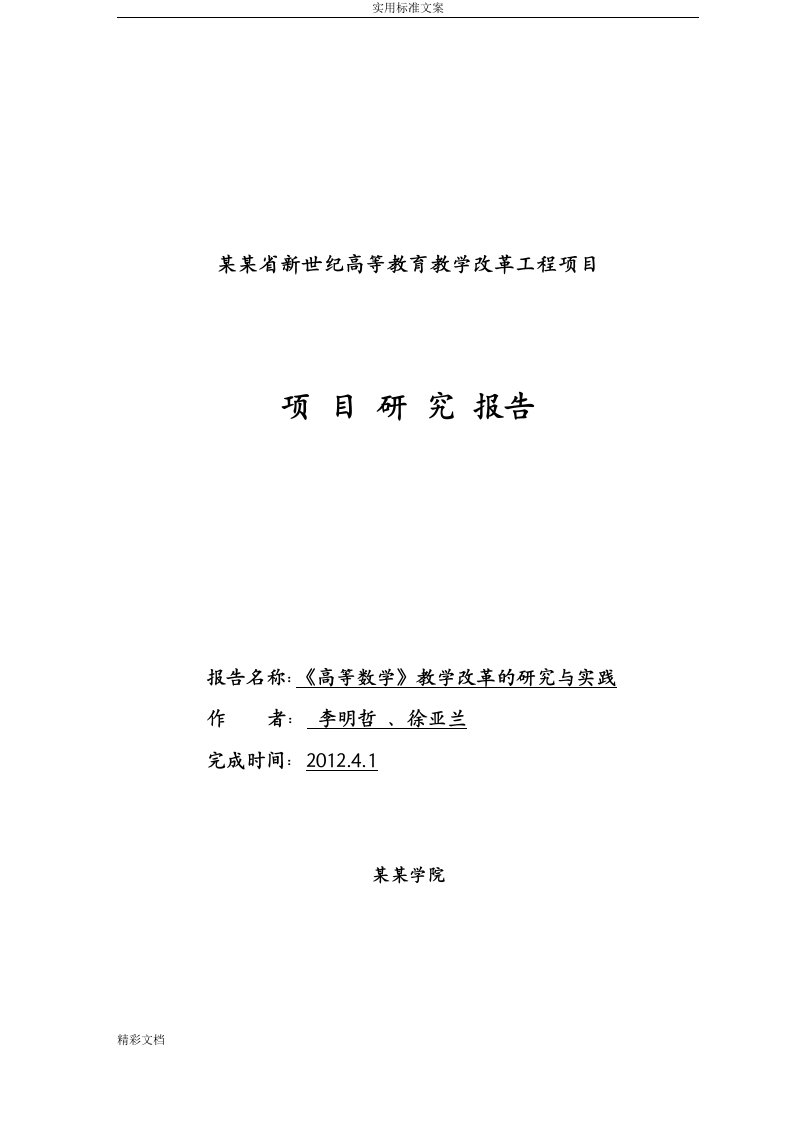 实用标准文案

某某省新世纪高等教育教学改革工程项目

项 目 研 究 报告

报告名称：《高等数学》教学改革的研究与实践

作 者： 李明哲 、徐亚兰

完成时间：2012.4.1

某某学院

精彩文档